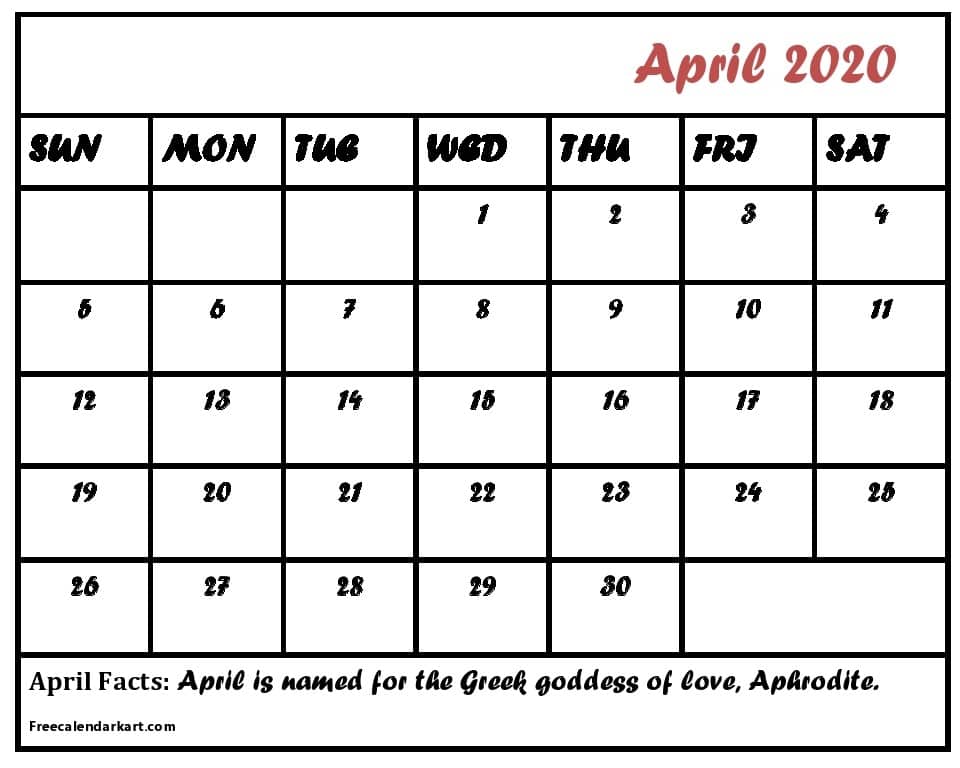 April 2020

| SUN | MON | TUE | WED | THU | FRI | SAT |
|---|---|---|---|---|---|---|
| | | | 1 | 2 | 3 | 4 |
| 5 | 6 | 7 | 8 | 9 | 10 | 11 |
| 12 | 13 | 14 | 15 | 16 | 17 | 18 |
| 19 | 20 | 21 | 22 | 23 | 24 | 25 |
| 26 | 27 | 28 | 29 | 30 | | |

April Facts: April is named for the Greek goddess of love, Aphrodite.

Freecalendarkart.com